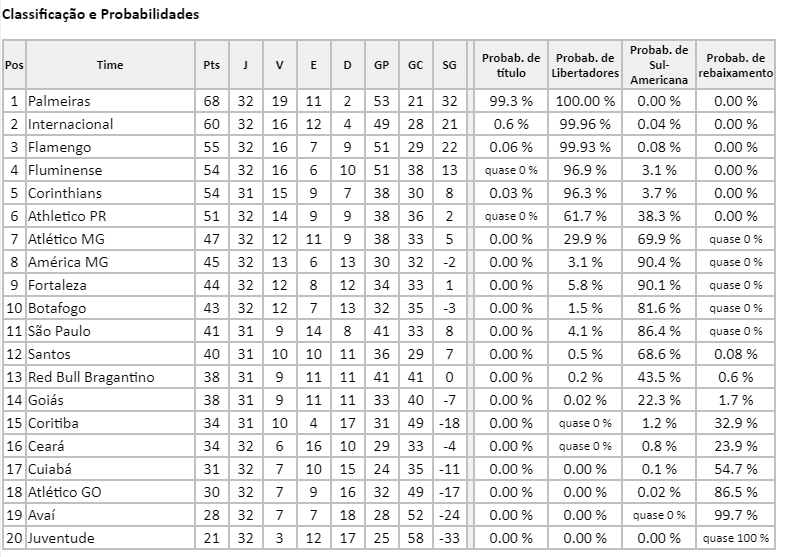 Classificação e Probabilidades

| Pos | Time | Pts | J | V | E | D | GP | GC | SG | Probab. de título | Probab. de Libertadores | Probab. de Sul-Americana | Probab. de rebaixamento |
|---|---|---|---|---|---|---|---|---|---|---|---|---|---|
| 1 | Palmeiras | 68 | 32 | 19 | 11 | 2 | 53 | 21 | 32 | 99.3 % | 100.00 % | 0.00 % | 0.00 % |
| 2 | Internacional | 60 | 32 | 16 | 12 | 4 | 49 | 28 | 21 | 0.6 % | 99.96 % | 0.04 % | 0.00 % |
| 3 | Flamengo | 55 | 32 | 16 | 7 | 9 | 51 | 29 | 22 | 0.06 % | 99.93 % | 0.08 % | 0.00 % |
| 4 | Fluminense | 54 | 32 | 16 | 6 | 10 | 51 | 38 | 13 | quase 0 % | 96.9 % | 3.1 % | 0.00 % |
| 5 | Corinthians | 54 | 31 | 15 | 9 | 7 | 38 | 30 | 8 | 0.03 % | 96.3 % | 3.7 % | 0.00 % |
| 6 | Athletico PR | 51 | 32 | 14 | 9 | 9 | 38 | 36 | 2 | quase 0 % | 61.7 % | 38.3 % | 0.00 % |
| 7 | Atlético MG | 47 | 32 | 12 | 11 | 9 | 38 | 33 | 5 | 0.00 % | 29.9 % | 69.9 % | quase 0 % |
| 8 | América MG | 45 | 32 | 13 | 6 | 13 | 30 | 32 | -2 | 0.00 % | 3.1 % | 90.4 % | quase 0 % |
| 9 | Fortaleza | 44 | 32 | 12 | 8 | 12 | 34 | 33 | 1 | 0.00 % | 5.8 % | 90.1 % | quase 0 % |
| 10 | Botafogo | 43 | 32 | 12 | 7 | 13 | 32 | 35 | -3 | 0.00 % | 1.5 % | 81.6 % | quase 0 % |
| 11 | São Paulo | 41 | 31 | 9 | 14 | 8 | 41 | 33 | 8 | 0.00 % | 4.1 % | 86.4 % | quase 0 % |
| 12 | Santos | 40 | 31 | 10 | 10 | 11 | 36 | 29 | 7 | 0.00 % | 0.5 % | 68.6 % | 0.08 % |
| 13 | Red Bull Bragantino | 38 | 31 | 9 | 11 | 11 | 41 | 41 | 0 | 0.00 % | 0.2 % | 43.5 % | 0.6 % |
| 14 | Goiás | 38 | 31 | 9 | 11 | 11 | 33 | 40 | -7 | 0.00 % | 0.02 % | 22.3 % | 1.7 % |
| 15 | Coritiba | 34 | 31 | 10 | 4 | 17 | 31 | 49 | -18 | 0.00 % | quase 0 % | 1.2 % | 32.9 % |
| 16 | Ceará | 34 | 32 | 6 | 16 | 10 | 29 | 33 | -4 | 0.00 % | quase 0 % | 0.8 % | 23.9 % |
| 17 | Cuiabá | 31 | 32 | 7 | 10 | 15 | 24 | 35 | -11 | 0.00 % | 0.00 % | 0.1 % | 54.7 % |
| 18 | Atlético GO | 30 | 32 | 7 | 9 | 16 | 32 | 49 | -17 | 0.00 % | 0.00 % | 0.02 % | 86.5 % |
| 19 | Avaí | 28 | 32 | 7 | 7 | 18 | 28 | 52 | -24 | 0.00 % | 0.00 % | quase 0 % | 99.7 % |
| 20 | Juventude | 21 | 32 | 3 | 12 | 17 | 25 | 58 | -33 | 0.00 % | 0.00 % | 0.00 % | quase 100 % |